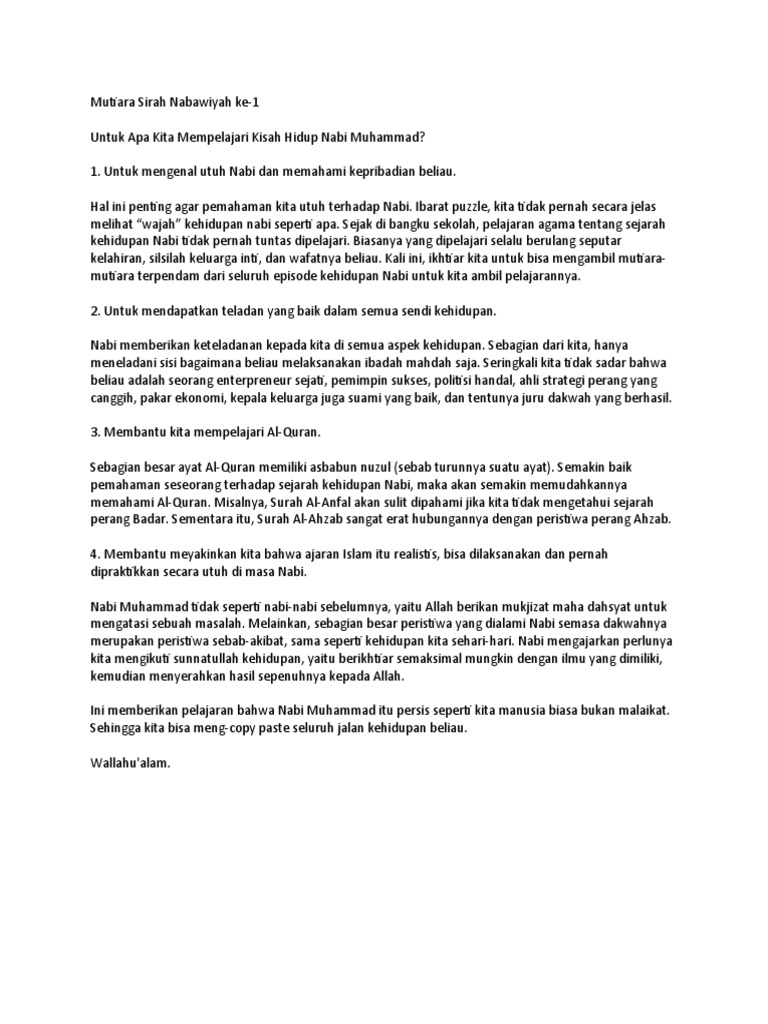 Mutiara Sirah Nabawiyah ke-1

Untuk Apa Kita Mempelajari Kisah Hidup Nabi Muhammad?

1. Untuk mengenal utuh Nabi dan memahami kepribadian beliau.

Hal ini penting agar pemahaman kita utuh terhadap Nabi. Ibarat puzzle, kita tidak pernah secara jelas melihat "wajah" kehidupan nabi seperti apa. Sejak di bangku sekolah, pelajaran agama tentang sejarah kehidupan Nabi tidak pernah tuntas dipelajari. Biasanya yang dipelajari selalu berulang seputar kelahiran, silsilah keluarga inti, dan wafatnya beliau. Kali ini, ikhtiar kita untuk bisa mengambil mutiara-mutiara terpendam dari seluruh episode kehidupan Nabi untuk kita ambil pelajarannya.

2. Untuk mendapatkan teladan yang baik dalam semua sendi kehidupan.

Nabi memberikan keteladanan kepada kita di semua aspek kehidupan. Sebagian dari kita, hanya meneladani sisi bagaimana beliau melaksanakan ibadah mahdah saja. Seringkali kita tidak sadar bahwa beliau adalah seorang enterpreneur sejati, pemimpin sukses, politisi handal, ahli strategi perang yang canggih, pakar ekonomi, kepala keluarga juga suami yang baik, dan tentunya juru dakwah yang berhasil.

3. Membantu kita mempelajari Al-Quran.

Sebagian besar ayat Al-Quran memiliki asbabun nuzul (sebab turunnya suatu ayat). Semakin baik pemahaman seseorang terhadap sejarah kehidupan Nabi, maka akan semakin memudahkannya memahami Al-Quran. Misalnya, Surah Al-Anfal akan sulit dipahami jika kita tidak mengetahui sejarah perang Badar. Sementara itu, Surah Al-Ahzab sangat erat hubungannya dengan peristiwa perang Ahzab.

4. Membantu meyakinkan kita bahwa ajaran Islam itu realistis, bisa dilaksanakan dan pernah dipraktikkan secara utuh di masa Nabi.

Nabi Muhammad tidak seperti nabi-nabi sebelumnya, yaitu Allah berikan mukjizat maha dahsyat untuk mengatasi sebuah masalah. Melainkan, sebagian besar peristiwa yang dialami Nabi semasa dakwahnya merupakan peristiwa sebab-akibat, sama seperti kehidupan kita sehari-hari. Nabi mengajarkan perlunya kita mengikuti sunnatullah kehidupan, yaitu berikhtiar semaksimal mungkin dengan ilmu yang dimiliki, kemudian menyerahkan hasil sepenuhnya kepada Allah.

Ini memberikan pelajaran bahwa Nabi Muhammad itu persis seperti kita manusia biasa bukan malaikat. Sehingga kita bisa meng-copy paste seluruh jalan kehidupan beliau.

Wallahu'alam.